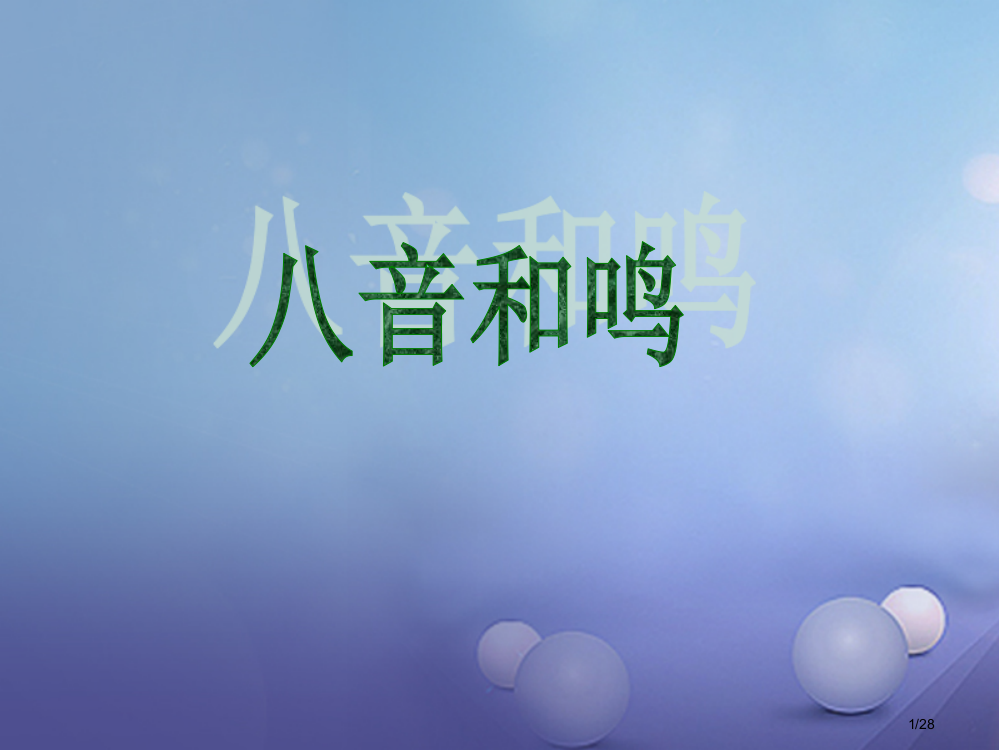 八音和鸣

1/28